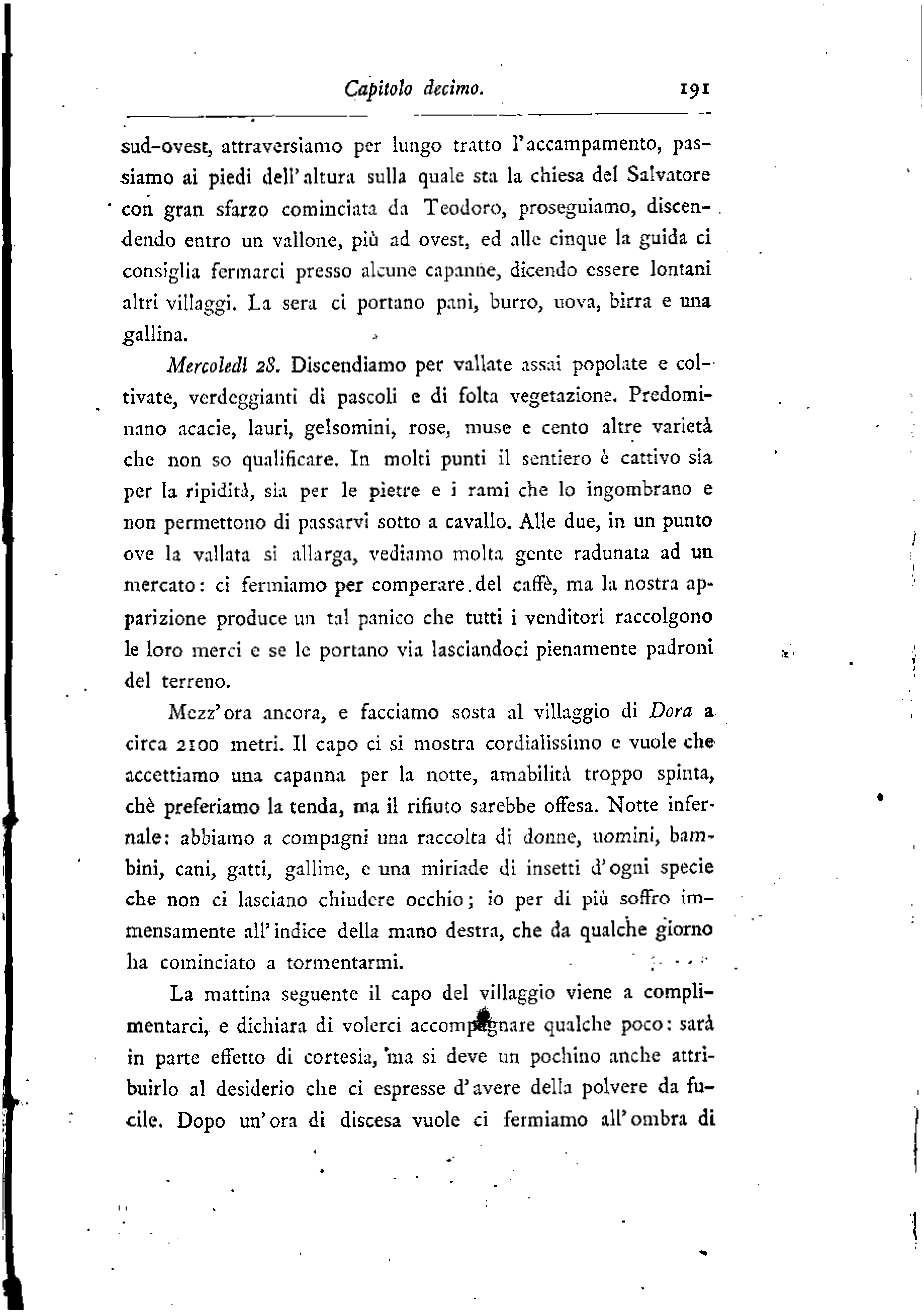 Capitolo decimo. 191

sud-ovest, attraversiamo per lungo tratto l'accampamento, passiamo ai piedi dell'altura sulla quale sta la chiesa del Salvatore con gran sfarzo cominciata da Teodoro, proseguiamo, discendendo entro un vallone, più ad ovest, ed alle cinque la guida ci consiglia fermarci presso alcune capanne, dicendo essere lontani altri villaggi. La sera ci portano pani, burro, uova, birra e una gallina.

Mercoledì 28. Discendiamo per vallate assai popolate e coltivate, verdeggianti di pascoli e di folta vegetazione. Predominano acacie, lauri, gelsomini, rose, muse e cento altre varietà che non so qualificare. In molti punti il sentiero è cattivo sia per la ripidità, sia per le pietre e i rami che lo ingombrano e non permettono di passarvi sotto a cavallo. Alle due, in un punto ove la vallata si allarga, vediamo molta gente radunata ad un mercato: ci fermiamo per comperare del caffè, ma la nostra apparizione produce un tal panico che tutti i venditori raccolgono le loro merci e se le portano via lasciandoci pienamente padroni del terreno.

Mezz'ora ancora, e facciamo sosta al villaggio di Dora a circa 2100 metri. Il capo ci si mostra cordialissimo e vuole che accettiamo una capanna per la notte, amabilità troppo spinta, chè preferiamo la tenda, ma il rifiuto sarebbe offesa. Notte infernale: abbiamo a compagni una raccolta di donne, uomini, bambini, cani, gatti, galline, e una miriade di insetti d'ogni specie che non ci lasciano chiudere occhio; io per di più soffro immensamente all'indice della mano destra, che da qualche giorno ha cominciato a tormentarmi.

La mattina seguente il capo del villaggio viene a complimentarci, e dichiara di volerci accompagnare qualche poco: sarà in parte effetto di cortesia, ma si deve un pochino anche attribuirlo al desiderio che ci espresse d'avere della polvere da fucile. Dopo un'ora di discesa vuole ci fermiamo all'ombra di